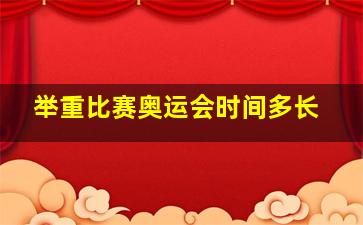 举重比赛奥运会时间多长